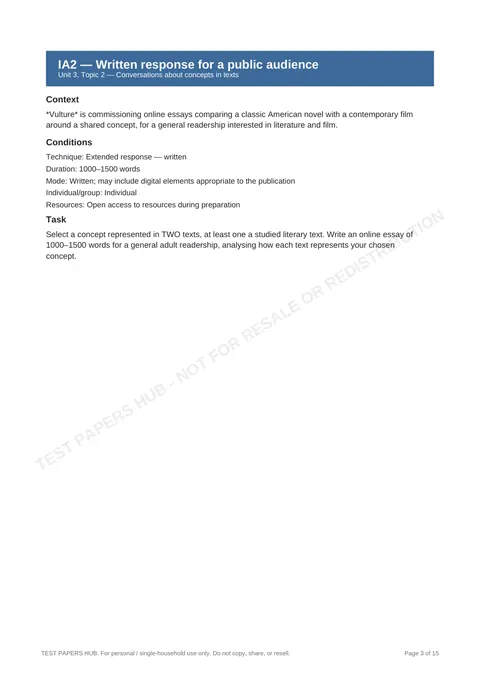 IA2 — Written response for a public audience
Unit 3, Topic 2 — Conversations about concepts in texts

Context

*Vulture* is commissioning online essays comparing a classic American novel with a contemporary film around a shared concept, for a general readership interested in literature and film.

Conditions

Technique: Extended response — written
Duration: 1000–1500 words
Mode: Written; may include digital elements appropriate to the publication
Individual/group: Individual
Resources: Open access to resources during preparation

Task

Select a concept represented in TWO texts, at least one a studied literary text. Write an online essay of 1000–1500 words for a general adult readership, analysing how each text represents your chosen concept.

TEST PAPERS HUB. For personal / single-household use only. Do not copy, share, or resell.
Page 3 of 15

TEST PAPERS HUB - NOT FOR RESALE OR REDISTRIBUTION